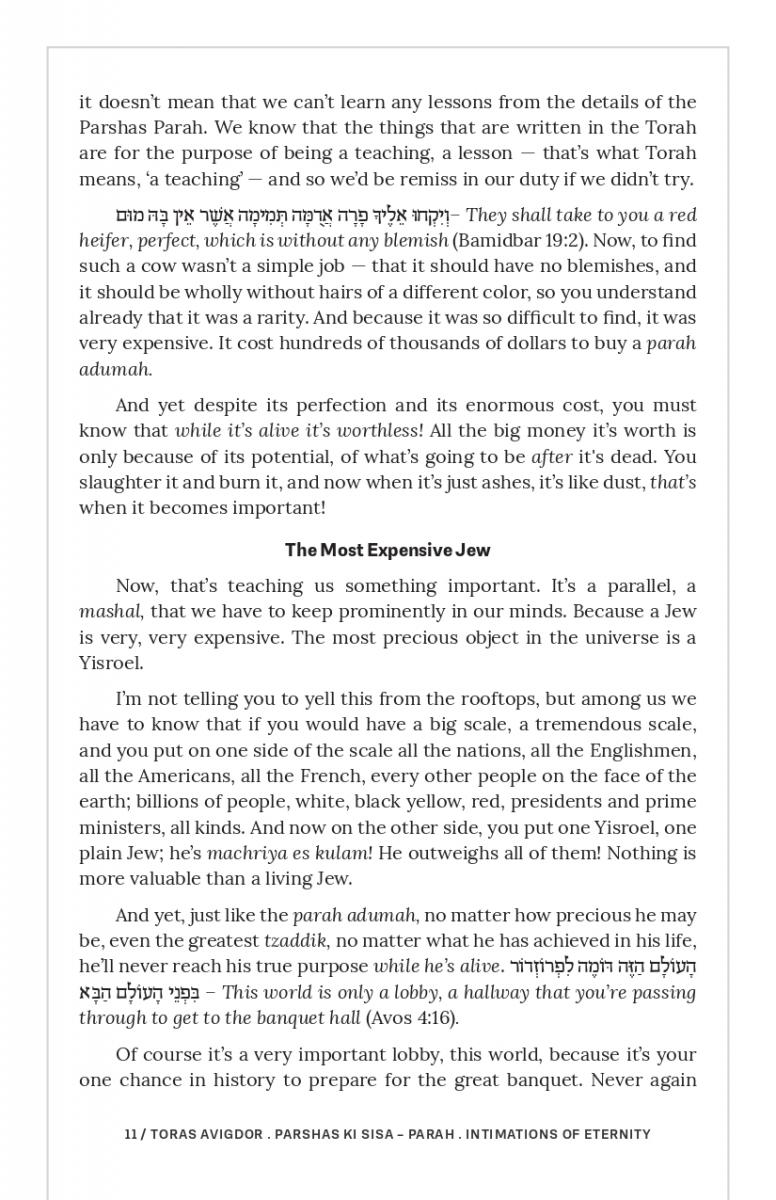 it doesn't mean that we can't learn any lessons from the details of the Parshas Parah. We know that the things that are written in the Torah are for the purpose of being a teaching, a lesson — that's what Torah means, 'a teaching' — and so we'd be remiss in our duty if we didn't try.

וְיִקְחוּ אֵלֶיךָ פָרָה אֲדֻמָּה תְּמִימָה אֲשֶׁר אֵין בָּהּ מוּם – They shall take to you a red heifer, perfect, which is without any blemish (Bamidbar 19:2). Now, to find such a cow wasn't a simple job — that it should have no blemishes, and it should be wholly without hairs of a different color, so you understand already that it was a rarity. And because it was so difficult to find, it was very expensive. It cost hundreds of thousands of dollars to buy a parah adumah.

And yet despite its perfection and its enormous cost, you must know that while it's alive it's worthless! All the big money it's worth is only because of its potential, of what's going to be after it's dead. You slaughter it and burn it, and now when it's just ashes, it's like dust, that's when it becomes important!

The Most Expensive Jew

Now, that's teaching us something important. It's a parallel, a mashal, that we have to keep prominently in our minds. Because a Jew is very, very expensive. The most precious object in the universe is a Yisroel.

I'm not telling you to yell this from the rooftops, but among us we have to know that if you would have a big scale, a tremendous scale, and you put on one side of the scale all the nations, all the Englishmen, all the Americans, all the French, every other people on the face of the earth; billions of people, white, black yellow, red, presidents and prime ministers, all kinds. And now on the other side, you put one Yisroel, one plain Jew; he's machriya es kulam! He outweighs all of them! Nothing is more valuable than a living Jew.

And yet, just like the parah adumah, no matter how precious he may be, even the greatest tzaddik, no matter what he has achieved in his life, he'll never reach his true purpose while he's alive. הָעוֹלָם הַזֶּה דּוֹמֶה לִפְרוֹזְדוֹר בִּפְנֵי הָעוֹלָם הַבָּא – This world is only a lobby, a hallway that you're passing through to get to the banquet hall (Avos 4:16).

Of course it's a very important lobby, this world, because it's your one chance in history to prepare for the great banquet. Never again

11 / TORAS AVIGDOR . PARSHAS KI SISA – PARAH . INTIMATIONS OF ETERNITY